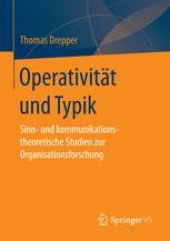 Thomas Drepper

Operativität und Typik

Sinn- und kommunikationstheoretische Studien zur Organisationsforschung

Springer VS